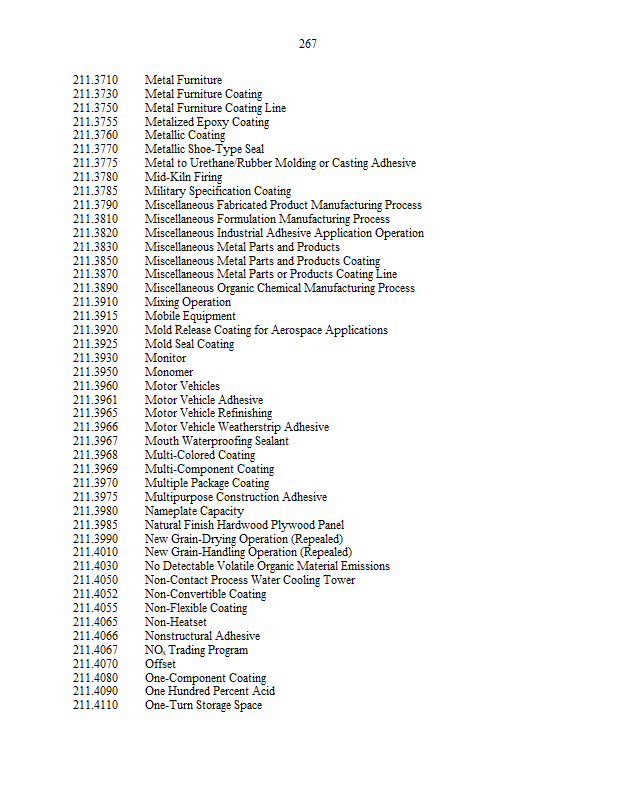 267

211.3710 Metal Furniture
211.3730 Metal Furniture Coating
211.3750 Metal Furniture Coating Line
211.3755 Metalized Epoxy Coating
211.3760 Metallic Coating
211.3770 Metallic Shoe-Type Seal
211.3775 Metal to Urethane/Rubber Molding or Casting Adhesive
211.3780 Mid-Kiln Firing
211.3785 Military Specification Coating
211.3790 Miscellaneous Fabricated Product Manufacturing Process
211.3810 Miscellaneous Formulation Manufacturing Process
211.3820 Miscellaneous Industrial Adhesive Application Operation
211.3830 Miscellaneous Metal Parts and Products
211.3850 Miscellaneous Metal Parts and Products Coating
211.3870 Miscellaneous Metal Parts or Products Coating Line
211.3890 Miscellaneous Organic Chemical Manufacturing Process
211.3910 Mixing Operation
211.3915 Mobile Equipment
211.3920 Mold Release Coating for Aerospace Applications
211.3925 Mold Seal Coating
211.3930 Monitor
211.3950 Monomer
211.3960 Motor Vehicles
211.3961 Motor Vehicle Adhesive
211.3965 Motor Vehicle Refinishing
211.3966 Motor Vehicle Weatherstrip Adhesive
211.3967 Mouth Waterproofing Sealant
211.3968 Multi-Colored Coating
211.3969 Multi-Component Coating
211.3970 Multiple Package Coating
211.3975 Multipurpose Construction Adhesive
211.3980 Nameplate Capacity
211.3985 Natural Finish Hardwood Plywood Panel
211.3990 New Grain-Drying Operation (Repealed)
211.4010 New Grain-Handling Operation (Repealed)
211.4030 No Detectable Volatile Organic Material Emissions
211.4050 Non-Contact Process Water Cooling Tower
211.4052 Non-Convertible Coating
211.4055 Non-Flexible Coating
211.4065 Non-Heatset
211.4066 Nonstructural Adhesive
211.4067 $NO_x$ Trading Program
211.4070 Offset
211.4080 One-Component Coating
211.4090 One Hundred Percent Acid
211.4110 One-Turn Storage Space